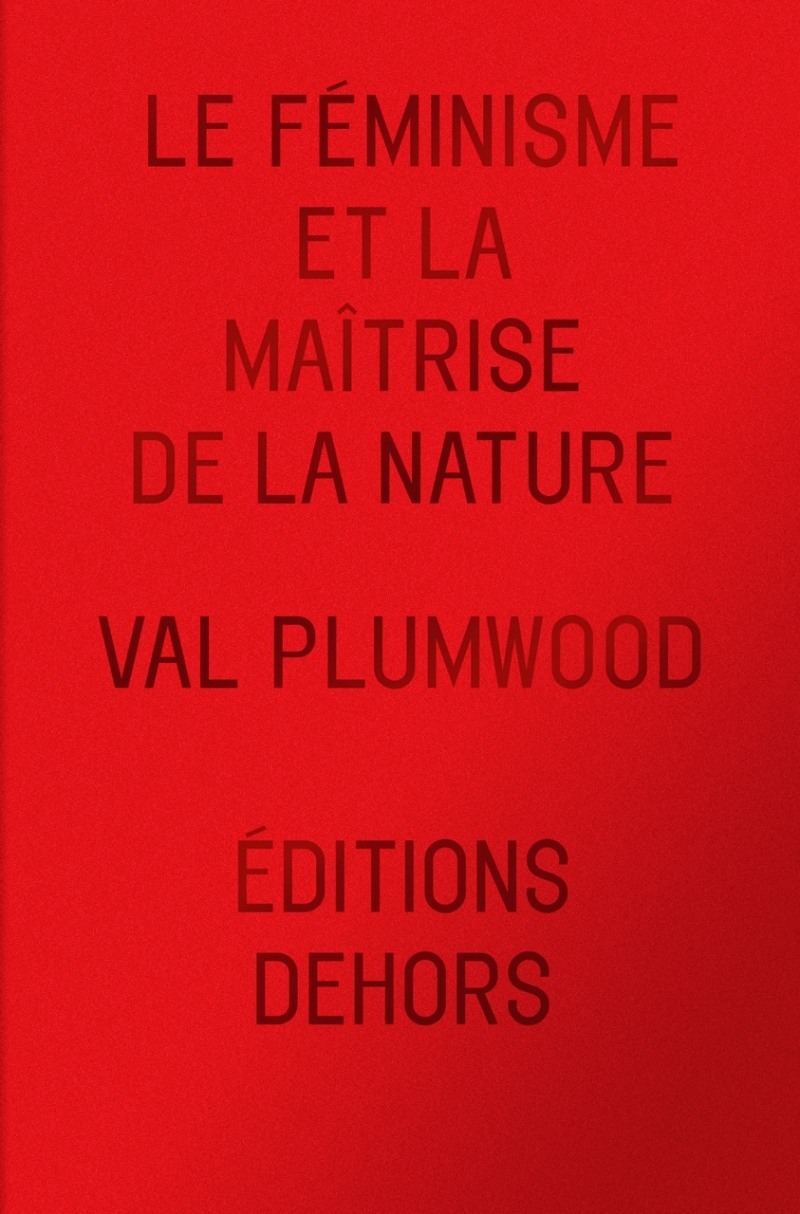 LE FÉMINISME ET LA MAÎTRISE DE LA NATURE

VAL PLUMWOOD

ÉDITIONS DEHORS